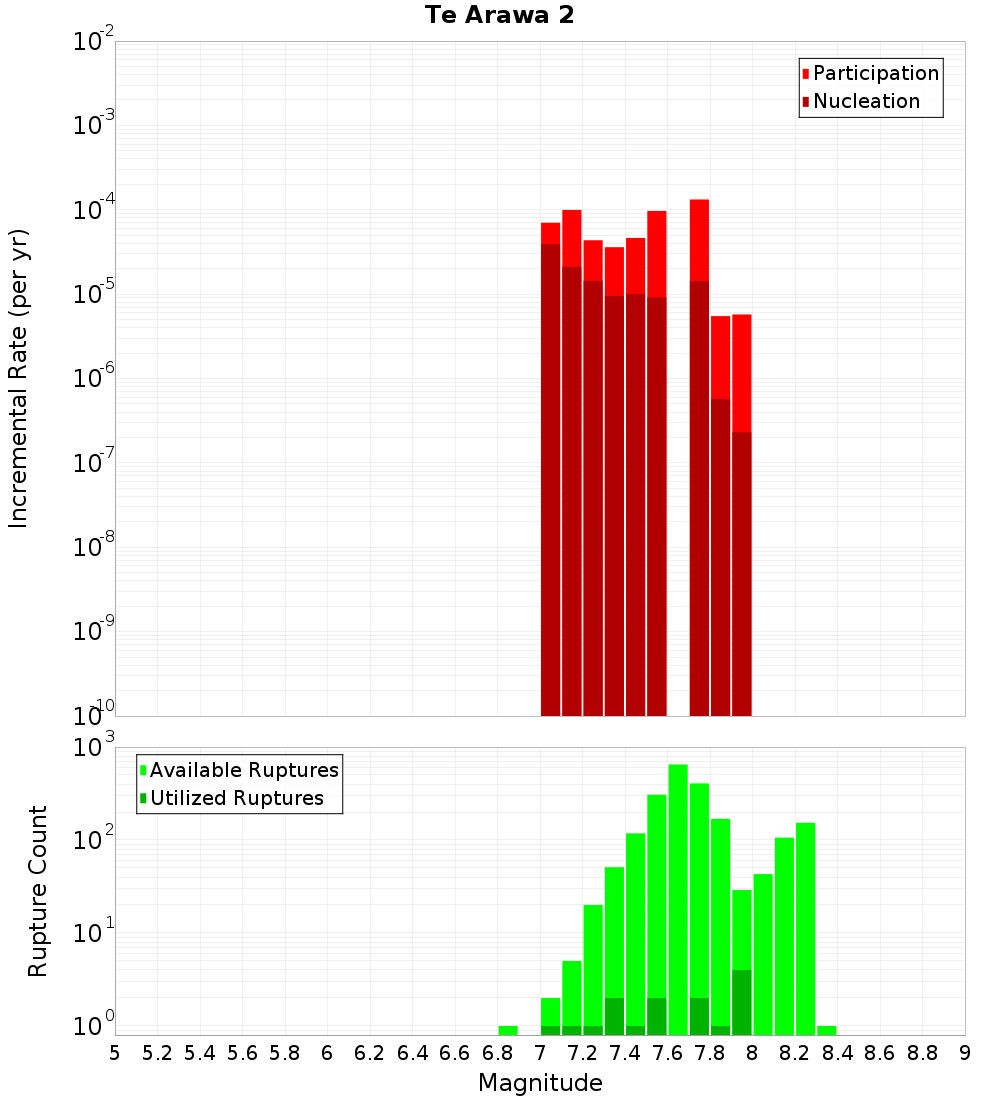 Te Arawa 2

Participation
Nucleation

Incremental Rate (per yr)

$10^{-2}$
$10^{-3}$
$10^{-4}$
$10^{-5}$
$10^{-6}$
$10^{-7}$
$10^{-8}$
$10^{-9}$
$10^{-10}$

Available Ruptures
Utilized Ruptures

Rupture Count

$10^{3}$
$10^{2}$
$10^{1}$
$10^{0}$

5 5.2 5.4 5.6 5.8 6 6.2 6.4 6.6 6.8 7 7.2 7.4 7.6 7.8 8 8.2 8.4 8.6 8.8 9

Magnitude